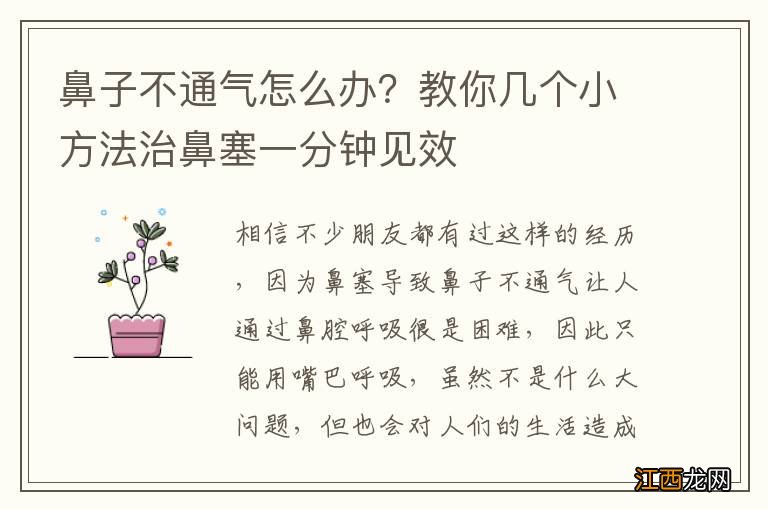 鼻子不通气怎么办？教你几个小方法治鼻塞一分钟见效

相信不少朋友都有过这样的经历，因为鼻塞导致鼻子不通气让人通过鼻腔呼吸很是困难，因此只能用嘴巴呼吸，虽然不是什么大问题，但也会对人们的生活造成

江西龙网